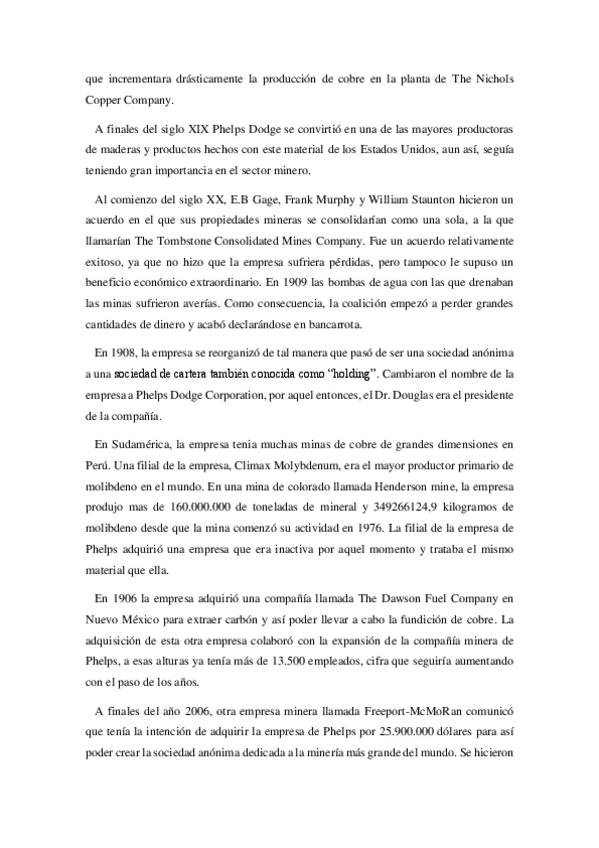 que incrementara drásticamente la producción de cobre en la planta de The Nichols Copper Company.

A finales del siglo XIX Phelps Dodge se convirtió en una de las mayores productoras de maderas y productos hechos con este material de los Estados Unidos, aun así, seguía teniendo gran importancia en el sector minero.

Al comienzo del siglo XX, E.B Gage, Frank Murphy y William Staunton hicieron un acuerdo en el que sus propiedades mineras se consolidarían como una sola, a la que llamarían The Tombstone Consolidated Mines Company. Fue un acuerdo relativamente exitoso, ya que no hizo que la empresa sufriera pérdidas, pero tampoco le supuso un beneficio económico extraordinario. En 1909 las bombas de agua con las que drenaban las minas sufrieron averías. Como consecuencia, la coalición empezó a perder grandes cantidades de dinero y acabó declarándose en bancarrota.

En 1908, la empresa se reorganizó de tal manera que pasó de ser una sociedad anónima a una sociedad de cartera también conocida como "holding". Cambiaron el nombre de la empresa a Phelps Dodge Corporation, por aquel entonces, el Dr. Douglas era el presidente de la compañía.

En Sudamérica, la empresa tenia muchas minas de cobre de grandes dimensiones en Perú. Una filial de la empresa, Climax Molybdenum, era el mayor productor primario de molibdeno en el mundo. En una mina de colorado llamada Henderson mine, la empresa produjo mas de 160.000.000 de toneladas de mineral y 349266124,9 kilogramos de molibdeno desde que la mina comenzó su actividad en 1976. La filial de la empresa de Phelps adquirió una empresa que era inactiva por aquel momento y trataba el mismo material que ella.

En 1906 la empresa adquirió una compañía llamada The Dawson Fuel Company en Nuevo México para extraer carbón y así poder llevar a cabo la fundición de cobre. La adquisición de esta otra empresa colaboró con la expansión de la compañía minera de Phelps, a esas alturas ya tenía más de 13.500 empleados, cifra que seguiría aumentando con el paso de los años.

A finales del año 2006, otra empresa minera llamada Freeport-McMoRan comunicó que tenía la intención de adquirir la empresa de Phelps por 25.900.000 dólares para así poder crear la sociedad anónima dedicada a la minería más grande del mundo. Se hicieron